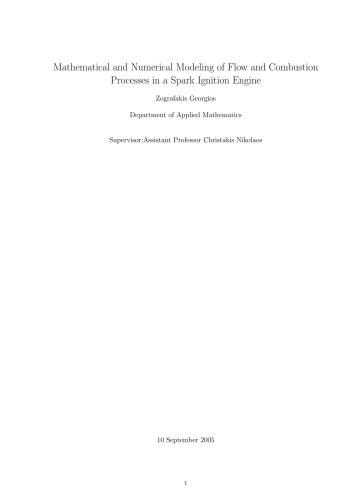 Mathematical and Numerical Modeling of Flow and Combustion Processes in a Spark Ignition Engine

Zografakis Georgios

Department of Applied Mathematics

Supervisor:Assistant Professor Christakis Nikolaos

10 September 2005

1